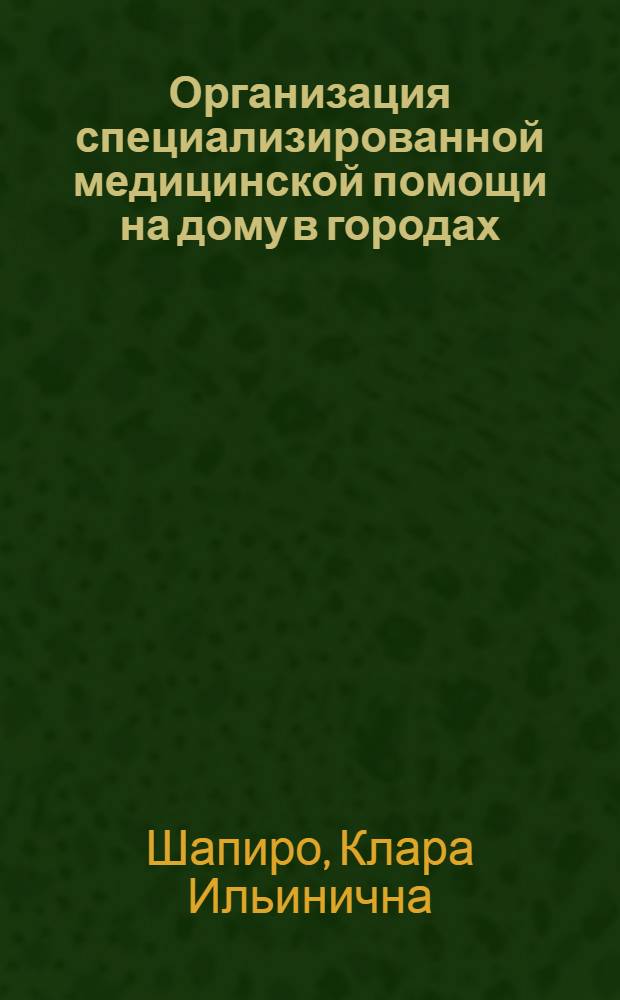 Организация специализированной медицинской помощи на дому в городах

Шапиро, Клара Ильинична